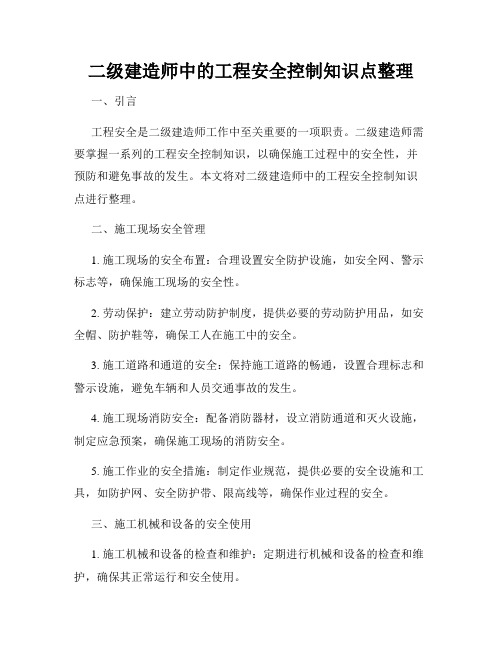 二级建造师中的工程安全控制知识点整理

一、引言

工程安全是二级建造师工作中至关重要的一项职责。二级建造师需要掌握一系列的工程安全控制知识，以确保施工过程中的安全性，并预防和避免事故的发生。本文将对二级建造师中的工程安全控制知识点进行整理。

二、施工现场安全管理

1. 施工现场的安全布置：合理设置安全防护设施，如安全网、警示标志等，确保施工现场的安全性。

2. 劳动保护：建立劳动防护制度，提供必要的劳动防护用品，如安全帽、防护鞋等，确保工人在施工中的安全。

3. 施工道路和通道的安全：保持施工道路的畅通，设置合理标志和警示设施，避免车辆和人员交通事故的发生。

4. 施工现场消防安全：配备消防器材，设立消防通道和灭火设施，制定应急预案，确保施工现场的消防安全。

5. 施工作业的安全措施：制定作业规范，提供必要的安全设施和工具，如防护网、安全防护带、限高线等，确保作业过程的安全。

三、施工机械和设备的安全使用

1. 施工机械和设备的检查和维护：定期进行机械和设备的检查和维护，确保其正常运行和安全使用。